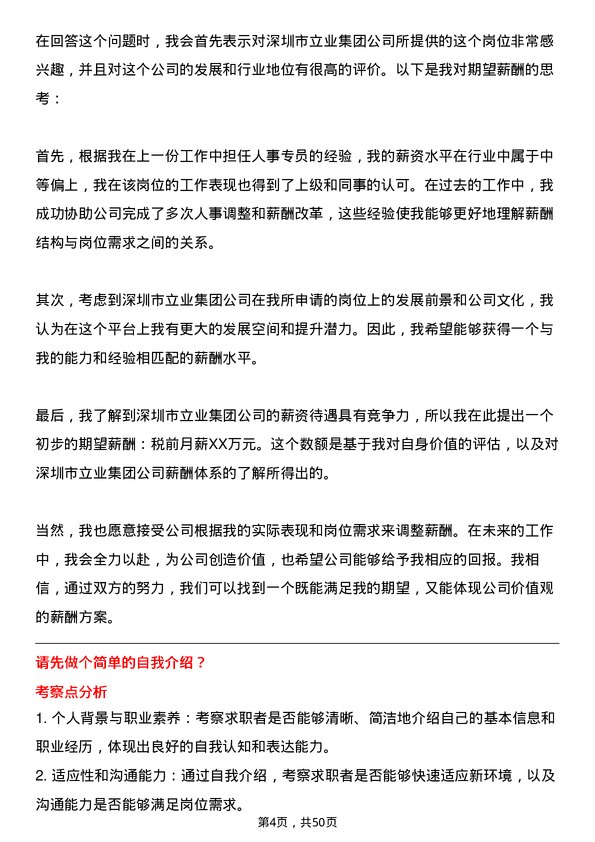 在回答这个问题时，我会首先表示对深圳市立业集团公司所提供的这个岗位非常感兴趣，并且对这个公司的发展和行业地位有很高的评价。以下是我对期望薪酬的思考：

首先，根据我在上一份工作中担任人事专员的经验，我的薪资水平在行业中属于中等偏上，我在该岗位的工作表现也得到了上级和同事的认可。在过去的工作中，我成功协助公司完成了多次人事调整和薪酬改革，这些经验使我能够更好地理解薪酬结构与岗位需求之间的关系。

其次，考虑到深圳市立业集团公司在我所申请的岗位上的发展前景和公司文化，我认为在这个平台上我有更大的发展空间和提升潜力。因此，我希望能够获得一个与我的能力和经验相匹配的薪酬水平。

最后，我了解到深圳市立业集团公司的薪资待遇具有竞争力，所以我在此提出一个初步的期望薪酬：税前月薪XX万元。这个数额是基于我对自身价值的评估，以及对深圳市立业集团公司薪酬体系的了解所得出的。

当然，我也愿意接受公司根据我的实际表现和岗位需求来调整薪酬。在未来的工作中，我会全力以赴，为公司创造价值，也希望公司能够给予我相应的回报。我相信，通过双方的努力，我们可以找到一个既能满足我的期望，又能体现公司价值观的薪酬方案。

请先做个简单的自我介绍？

考察点分析

1. 个人背景与职业素养：考察求职者是否能够清晰、简洁地介绍自己的基本信息和职业经历，体现出良好的自我认知和表达能力。

2. 适应性和沟通能力：通过自我介绍，考察求职者是否能够快速适应新环境，以及沟通能力是否能够满足岗位需求。

第4页，共50页